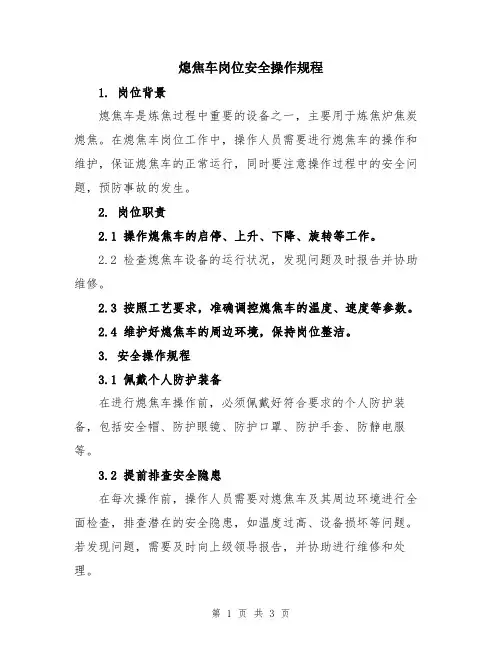 熄焦车岗位安全操作规程

1. 岗位背景

熄焦车是炼焦过程中重要的设备之一，主要用于炼焦炉焦炭熄焦。在熄焦车岗位工作中，操作人员需要进行熄焦车的操作和维护，保证熄焦车的正常运行，同时要注意操作过程中的安全问题，预防事故的发生。

2. 岗位职责

2.1 操作熄焦车的启停、上升、下降、旋转等工作。

2.2 检查熄焦车设备的运行状况，发现问题及时报告并协助维修。

2.3 按照工艺要求，准确调控熄焦车的温度、速度等参数。

2.4 维护好熄焦车的周边环境，保持岗位整洁。

3. 安全操作规程

3.1 佩戴个人防护装备

在进行熄焦车操作前，必须佩戴好符合要求的个人防护装备，包括安全帽、防护眼镜、防护口罩、防护手套、防静电服等。

3.2 提前排查安全隐患

在每次操作前，操作人员需要对熄焦车及其周边环境进行全面检查，排查潜在的安全隐患，如温度过高、设备损坏等问题。若发现问题，需要及时向上级领导报告，并协助进行维修和处理。

第 1 页 共 3 页